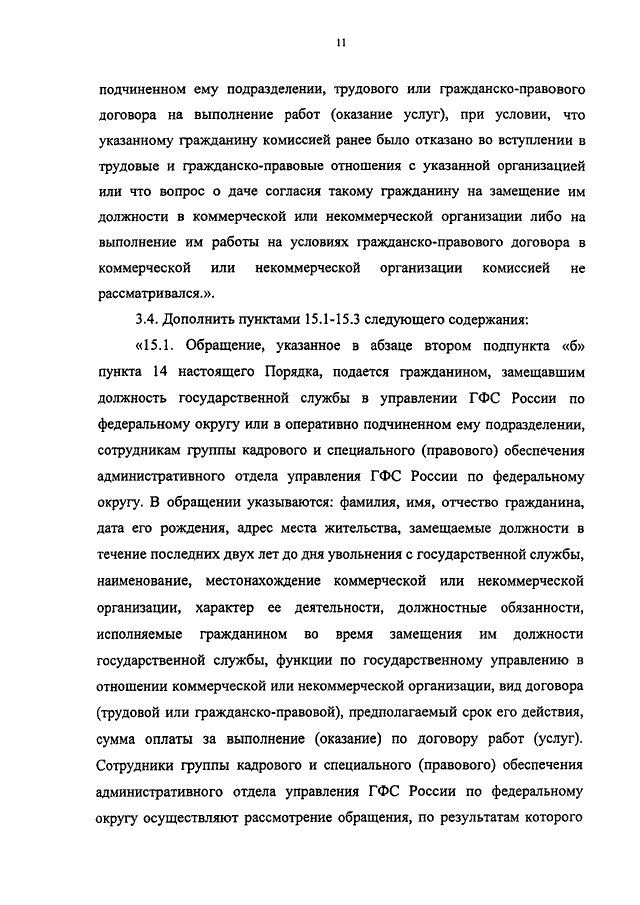 11

подчиненном ему подразделении, трудового или гражданско-правового договора на выполнение работ (оказание услуг), при условии, что указанному гражданину комиссией ранее было отказано во вступлении в трудовые и гражданско-правовые отношения с указанной организацией или что вопрос о даче согласия такому гражданину на замещение им должности в коммерческой или некоммерческой организации либо на выполнение им работы на условиях гражданско-правового договора в коммерческой или некоммерческой организации комиссией не рассматривался.».

3.4. Дополнить пунктами 15.1-15.3 следующего содержания:

«15.1. Обращение, указанное в абзаце втором подпункта «б» пункта 14 настоящего Порядка, подается гражданином, замещавшим должность государственной службы в управлении ГФС России по федеральному округу или в оперативно подчиненном ему подразделении, сотрудникам группы кадрового и специального (правового) обеспечения административного отдела управления ГФС России по федеральному округу. В обращении указываются: фамилия, имя, отчество гражданина, дата его рождения, адрес места жительства, замещаемые должности в течение последних двух лет до дня увольнения с государственной службы, наименование, местонахождение коммерческой или некоммерческой организации, характер ее деятельности, должностные обязанности, исполняемые гражданином во время замещения им должности государственной службы, функции по государственному управлению в отношении коммерческой или некоммерческой организации, вид договора (трудовой или гражданско-правовой), предполагаемый срок его действия, сумма оплаты за выполнение (оказание) по договору работ (услуг). Сотрудники группы кадрового и специального (правового) обеспечения административного отдела управления ГФС России по федеральному округу осуществляют рассмотрение обращения, по результатам которого